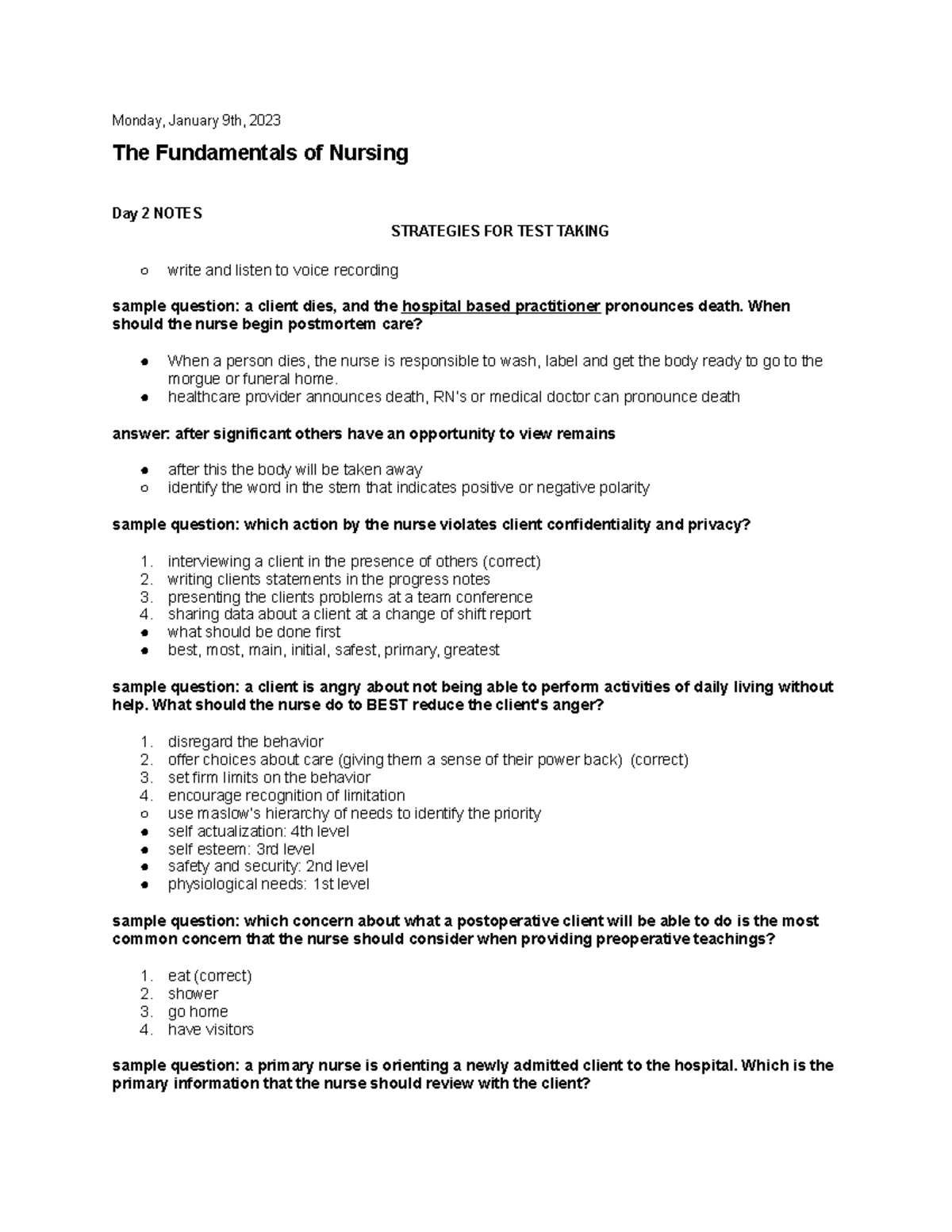 Monday, January 9th, 2023

The Fundamentals of Nursing

Day 2 NOTES

STRATEGIES FOR TEST TAKING

○ write and listen to voice recording

sample question: a client dies, and the hospital based practitioner pronounces death. When should the nurse begin postmortem care?

● When a person dies, the nurse is responsible to wash, label and get the body ready to go to the morgue or funeral home.
● healthcare provider announces death, RN's or medical doctor can pronounce death

answer: after significant others have an opportunity to view remains

● after this the body will be taken away
○ identify the word in the stem that indicates positive or negative polarity

sample question: which action by the nurse violates client confidentiality and privacy?

1. interviewing a client in the presence of others (correct)
2. writing clients statements in the progress notes
3. presenting the clients problems at a team conference
4. sharing data about a client at a change of shift report
● what should be done first
● best, most, main, initial, safest, primary, greatest

sample question: a client is angry about not being able to perform activities of daily living without help. What should the nurse do to BEST reduce the client's anger?

1. disregard the behavior
2. offer choices about care (giving them a sense of their power back) (correct)
3. set firm limits on the behavior
4. encourage recognition of limitation
○ use maslow's hierarchy of needs to identify the priority
● self actualization: 4th level
● self esteem: 3rd level
● safety and security: 2nd level
● physiological needs: 1st level

sample question: which concern about what a postoperative client will be able to do is the most common concern that the nurse should consider when providing preoperative teachings?

1. eat (correct)
2. shower
3. go home
4. have visitors

sample question: a primary nurse is orienting a newly admitted client to the hospital. Which is the primary information that the nurse should review with the client?